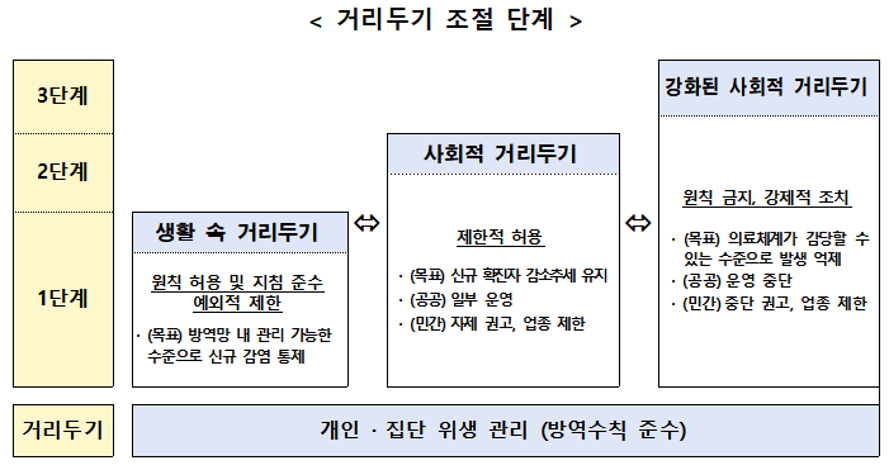 < 거리두기 조절 단계 >

3단계

2단계

1단계

생활 속 거리두기

원칙 허용 및 지침 준수
예외적 제한

· (목표) 방역망 내 관리 가능한 수준으로 신규 감염 통제

⇔

사회적 거리두기

제한적 허용

· (목표) 신규 확진자 감소추세 유지
· (공공) 일부 운영
· (민간) 자제 권고, 업종 제한

⇔

강화된 사회적 거리두기

원칙 금지, 강제적 조치

· (목표) 의료체계가 감당할 수 있는 수준으로 발생 억제
· (공공) 운영 중단
· (민간) 중단 권고, 업종 제한

거리두기

개인 · 집단 위생 관리 (방역수칙 준수)